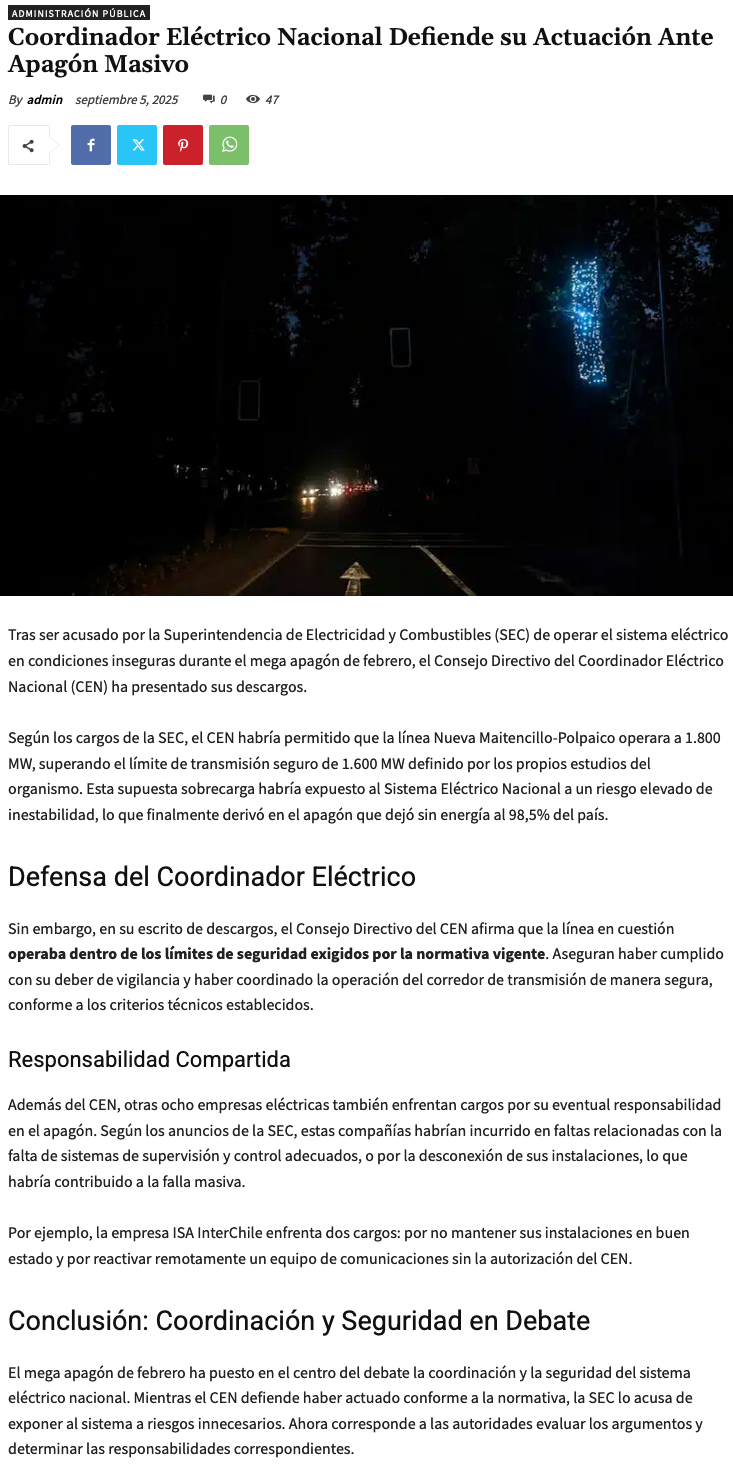 ADMINISTRACIÓN PÚBLICA

Coordinador Eléctrico Nacional Defiende su Actuación Ante Apagón Masivo

By admin septiembre 5, 2025 0 47

Tras ser acusado por la Superintendencia de Electricidad y Combustibles (SEC) de operar el sistema eléctrico en condiciones inseguras durante el mega apagón de febrero, el Consejo Directivo del Coordinador Eléctrico Nacional (CEN) ha presentado sus descargos.

Según los cargos de la SEC, el CEN habría permitido que la línea Nueva Maitencillo-Polpaico operara a 1.800 MW, superando el límite de transmisión seguro de 1.600 MW definido por los propios estudios del organismo. Esta supuesta sobrecarga habría expuesto al Sistema Eléctrico Nacional a un riesgo elevado de inestabilidad, lo que finalmente derivó en el apagón que dejó sin energía al 98,5% del país.

Defensa del Coordinador Eléctrico

Sin embargo, en su escrito de descargos, el Consejo Directivo del CEN afirma que la línea en cuestión operaba dentro de los límites de seguridad exigidos por la normativa vigente. Aseguran haber cumplido con su deber de vigilancia y haber coordinado la operación del corredor de transmisión de manera segura, conforme a los criterios técnicos establecidos.

Responsabilidad Compartida

Además del CEN, otras ocho empresas eléctricas también enfrentan cargos por su eventual responsabilidad en el apagón. Según los anuncios de la SEC, estas compañías habrían incurrido en faltas relacionadas con la falta de sistemas de supervisión y control adecuados, o por la desconexión de sus instalaciones, lo que habría contribuido a la falla masiva.

Por ejemplo, la empresa ISA InterChile enfrenta dos cargos: por no mantener sus instalaciones en buen estado y por reactivar remotamente un equipo de comunicaciones sin la autorización del CEN.

Conclusión: Coordinación y Seguridad en Debate

El mega apagón de febrero ha puesto en el centro del debate la coordinación y la seguridad del sistema eléctrico nacional. Mientras el CEN defiende haber actuado conforme a la normativa, la SEC lo acusa de exponer al sistema a riesgos innecesarios. Ahora corresponde a las autoridades evaluar los argumentos y determinar las responsabilidades correspondientes.